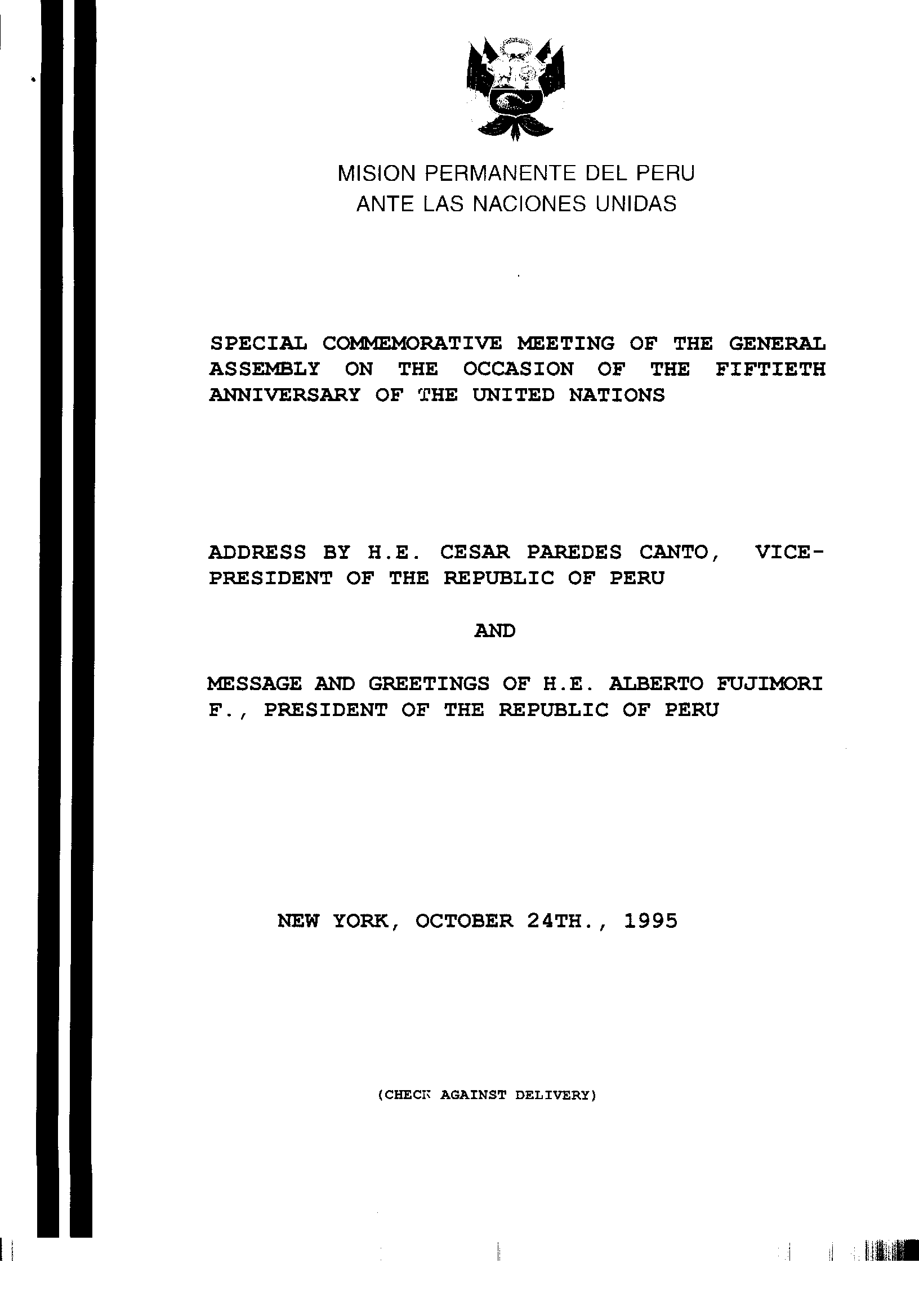 MISION PERMANENTE DEL PERU
ANTE LAS NACIONES UNIDAS

SPECIAL COMMEMORATIVE MEETING OF THE GENERAL ASSEMBLY ON THE OCCASION OF THE FIFTIETH ANNIVERSARY OF THE UNITED NATIONS

ADDRESS BY H.E. CESAR PAREDES CANTO, VICE-PRESIDENT OF THE REPUBLIC OF PERU

AND

MESSAGE AND GREETINGS OF H.E. ALBERTO FUJIMORI F., PRESIDENT OF THE REPUBLIC OF PERU

NEW YORK, OCTOBER 24TH., 1995

(CHECK AGAINST DELIVERY)